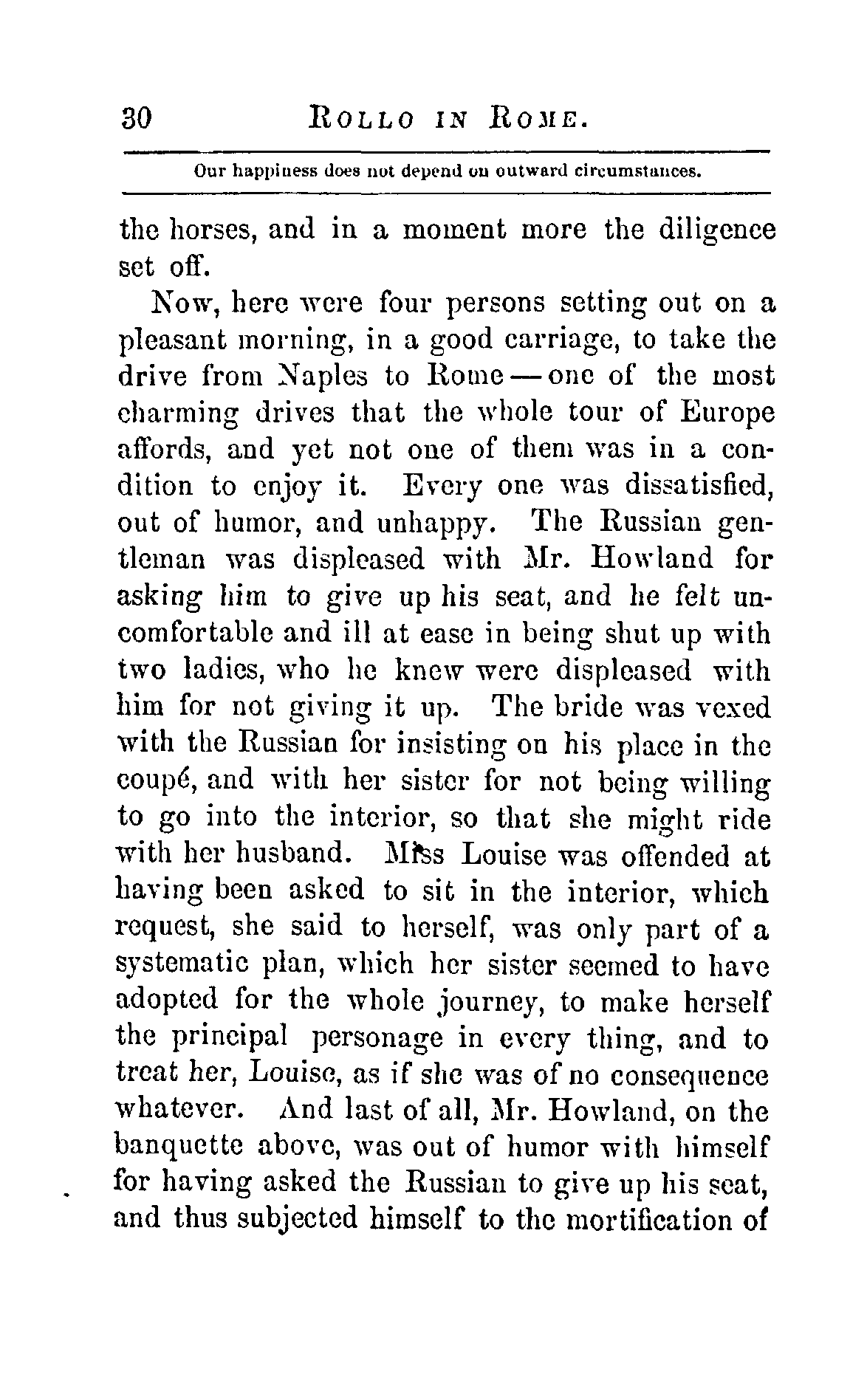 30 ROLLO IN ROME.

Our happiness does not depend on outward circumstances.

the horses, and in a moment more the diligence set off.

Now, here were four persons setting out on a pleasant morning, in a good carriage, to take the drive from Naples to Rome — one of the most charming drives that the whole tour of Europe affords, and yet not one of them was in a condition to enjoy it. Every one was dissatisfied, out of humor, and unhappy. The Russian gentleman was displeased with Mr. Howland for asking him to give up his seat, and he felt uncomfortable and ill at ease in being shut up with two ladies, who he knew were displeased with him for not giving it up. The bride was vexed with the Russian for insisting on his place in the coupé, and with her sister for not being willing to go into the interior, so that she might ride with her husband. Miss Louise was offended at having been asked to sit in the interior, which request, she said to herself, was only part of a systematic plan, which her sister seemed to have adopted for the whole journey, to make herself the principal personage in every thing, and to treat her, Louise, as if she was of no consequence whatever. And last of all, Mr. Howland, on the banquette above, was out of humor with himself for having asked the Russian to give up his seat, and thus subjected himself to the mortification of